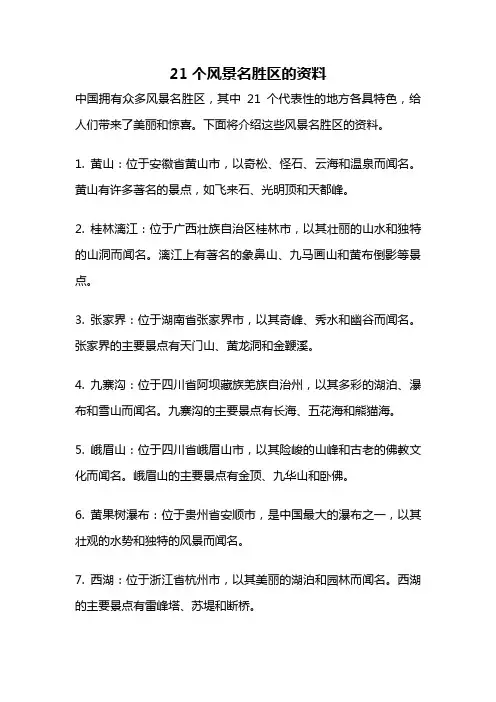 21 个风景名胜区的资料

中国拥有众多风景名胜区，其中 21 个代表性的地方各具特色，给人们带来了美丽和惊喜。下面将介绍这些风景名胜区的资料。

1. 黄山：位于安徽省黄山市，以奇松、怪石、云海和温泉而闻名。黄山有许多著名的景点，如飞来石、光明顶和天都峰。

2. 桂林漓江：位于广西壮族自治区桂林市，以其壮丽的山水和独特的山洞而闻名。漓江上有著名的象鼻山、九马画山和黄布倒影等景点。

3. 张家界：位于湖南省张家界市，以其奇峰、秀水和幽谷而闻名。张家界的主要景点有天门山、黄龙洞和金鞭溪。

4. 九寨沟：位于四川省阿坝藏族羌族自治州，以其多彩的湖泊、瀑布和雪山而闻名。九寨沟的主要景点有长海、五花海和熊猫海。

5. 峨眉山：位于四川省峨眉山市，以其险峻的山峰和古老的佛教文化而闻名。峨眉山的主要景点有金顶、九华山和卧佛。

6. 黄果树瀑布：位于贵州省安顺市，是中国最大的瀑布之一，以其壮观的水势和独特的风景而闻名。

7. 西湖：位于浙江省杭州市，以其美丽的湖泊和园林而闻名。西湖的主要景点有雷峰塔、苏堤和断桥。